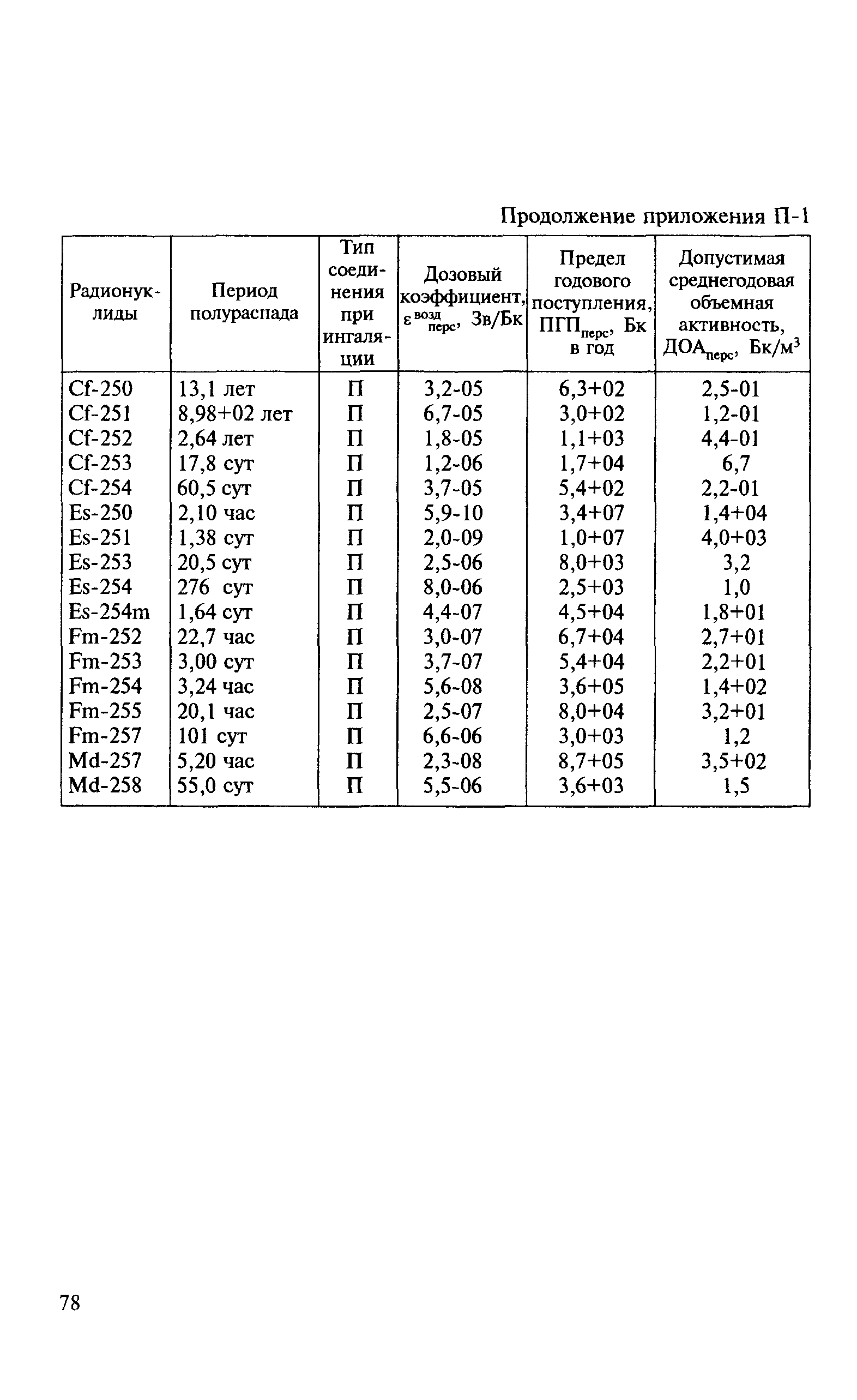 Продолжение приложения П-1

| Радионуклиды | Период полураспада | Тип соединения при ингаляции | Дозовый коэффициент, $\varepsilon^{возд}_{перс}$, Зв/Бк | Предел годового поступления, $ПГП_{перс}$, Бк в год | Допустимая среднегодовая объемная активность, $ДОА_{перс}$, Бк/м$^3$ |
|---|---|---|---|---|---|
| Cf-250 | 13,1 лет | П | 3,2-05 | 6,3+02 | 2,5-01 |
| Cf-251 | 8,98+02 лет | П | 6,7-05 | 3,0+02 | 1,2-01 |
| Cf-252 | 2,64 лет | П | 1,8-05 | 1,1+03 | 4,4-01 |
| Cf-253 | 17,8 сут | П | 1,2-06 | 1,7+04 | 6,7 |
| Cf-254 | 60,5 сут | П | 3,7-05 | 5,4+02 | 2,2-01 |
| Es-250 | 2,10 час | П | 5,9-10 | 3,4+07 | 1,4+04 |
| Es-251 | 1,38 сут | П | 2,0-09 | 1,0+07 | 4,0+03 |
| Es-253 | 20,5 сут | П | 2,5-06 | 8,0+03 | 3,2 |
| Es-254 | 276 сут | П | 8,0-06 | 2,5+03 | 1,0 |
| Es-254m | 1,64 сут | П | 4,4-07 | 4,5+04 | 1,8+01 |
| Fm-252 | 22,7 час | П | 3,0-07 | 6,7+04 | 2,7+01 |
| Fm-253 | 3,00 сут | П | 3,7-07 | 5,4+04 | 2,2+01 |
| Fm-254 | 3,24 час | П | 5,6-08 | 3,6+05 | 1,4+02 |
| Fm-255 | 20,1 час | П | 2,5-07 | 8,0+04 | 3,2+01 |
| Fm-257 | 101 сут | П | 6,6-06 | 3,0+03 | 1,2 |
| Md-257 | 5,20 час | П | 2,3-08 | 8,7+05 | 3,5+02 |
| Md-258 | 55,0 сут | П | 5,5-06 | 3,6+03 | 1,5 |

78